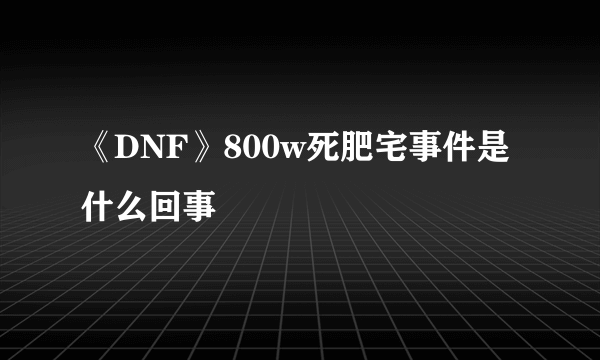 《DNF》800w死肥宅事件是什么回事